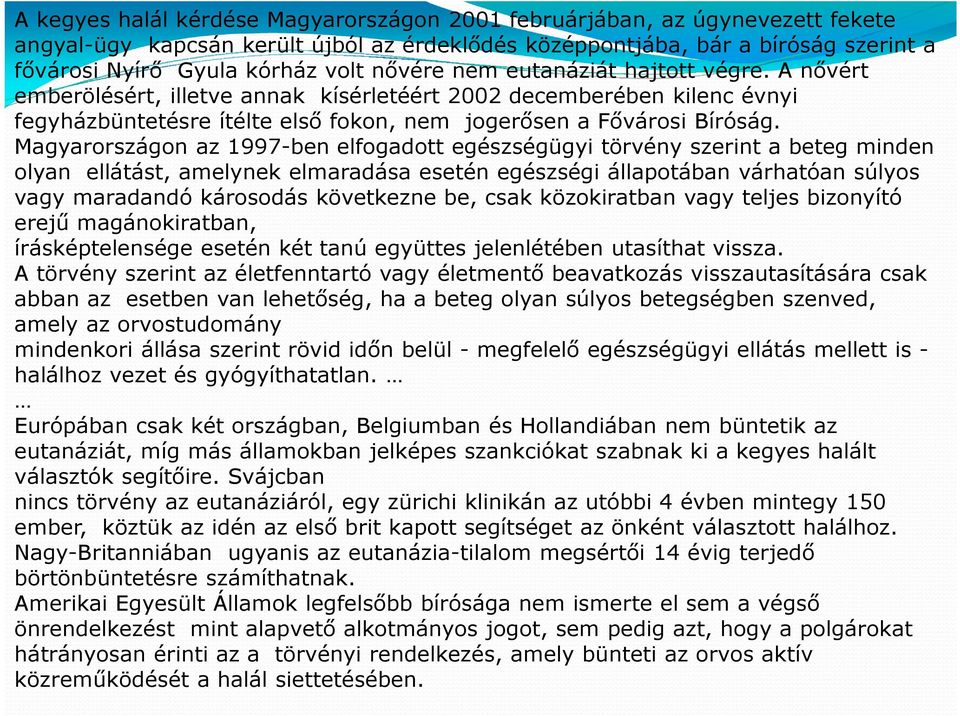 A kegyes halál kérdése Magyarországon 2001 februárjában, az úgynevezett fekete angyal-ügy kapcsán került újból az érdeklődés középpontjába, bár a bíróság szerint a fővárosi Nyírő Gyula kórház volt nővére nem eutanáziát hajtott végre. A nővért emberölésért, illetve annak kísérletéért 2002 decemberében kilenc évnyi fegyházbüntetésre ítélte első fokon, nem jogerősen a Fővárosi Bíróság.
Magyarországon az 1997-ben elfogadott egészségügyi törvény szerint a beteg minden olyan ellátást, amelynek elmaradása esetén egészségi állapotában várhatóan súlyos vagy maradandó károsodás következne be, csak közokiratban vagy teljes bizonyító erejű magánokiratban,
írásképtelensége esetén két tanú együttes jelenlétében utasíthat vissza.
A törvény szerint az életfenntartó vagy életmentő beavatkozás visszautasítására csak abban az esetben van lehetőség, ha a beteg olyan súlyos betegségben szenved, amely az orvostudomány
mindenkori állása szerint rövid időn belül - megfelelő egészségügyi ellátás mellett is - halálhoz vezet és gyógyíthatatlan. …
…
Európában csak két országban, Belgiumban és Hollandiában nem büntetik az eutanáziát, míg más államokban jelképes szankciókat szabnak ki a kegyes halált választók segítőire. Svájcban
nincs törvény az eutanáziáról, egy zürichi klinikán az utóbbi 4 évben mintegy 150 ember, köztük az idén az első brit kapott segítséget az önként választott halálhoz.
Nagy-Britanniában ugyanis az eutanázia-tilalom megsértői 14 évig terjedő börtönbüntetésre számíthatnak.
Amerikai Egyesült Államok legfelsőbb bírósága nem ismerte el sem a végső önrendelkezést mint alapvető alkotmányos jogot, sem pedig azt, hogy a polgárokat hátrányosan érinti az a törvényi rendelkezés, amely bünteti az orvos aktív közreműködését a halál siettetésében.